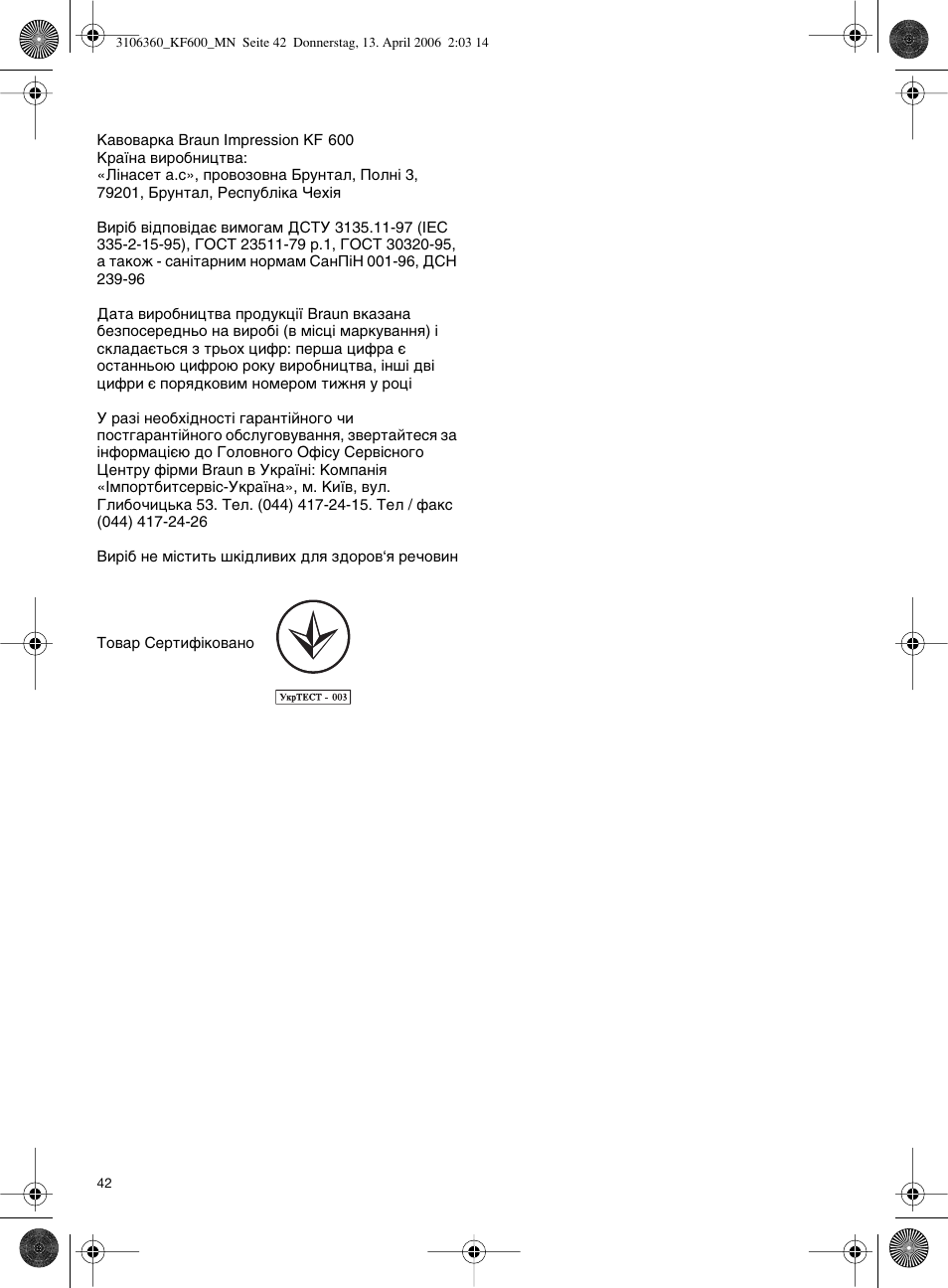 3106360_KF600_MN Seite 42 Donnerstag, 13. April 2006 2:03 14

Кавоварка Braun Impression KF 600
Країна виробництва:
«Лінасет а.с», провозовна Брунтал, Полні 3, 79201, Брунтал, Республіка Чехія

Виріб відповідає вимогам ДСТУ 3135.11-97 (IEC 335-2-15-95), ГОСТ 23511-79 р.1, ГОСТ 30320-95, а також - санітарним нормам СанПіН 001-96, ДСН 239-96

Дата виробництва продукції Braun вказана безпосередньо на виробі (в місці маркування) і складається з трьох цифр: перша цифра є останньою цифрою року виробництва, інші дві цифри є порядковим номером тижня у році

У разі необхідності гарантійного чи постгарантійного обслуговування, звертайтеся за інформацією до Головного Офісу Сервісного Центру фірми Braun в Україні: Компанія «Імпортбитсервіс-Україна», м. Київ, вул. Глибочицька 53. Тел. (044) 417-24-15. Тел / факс (044) 417-24-26

Виріб не містить шкідливих для здоров'я речовин

Товар Сертифіковано

УкрТЕСТ - 003

42